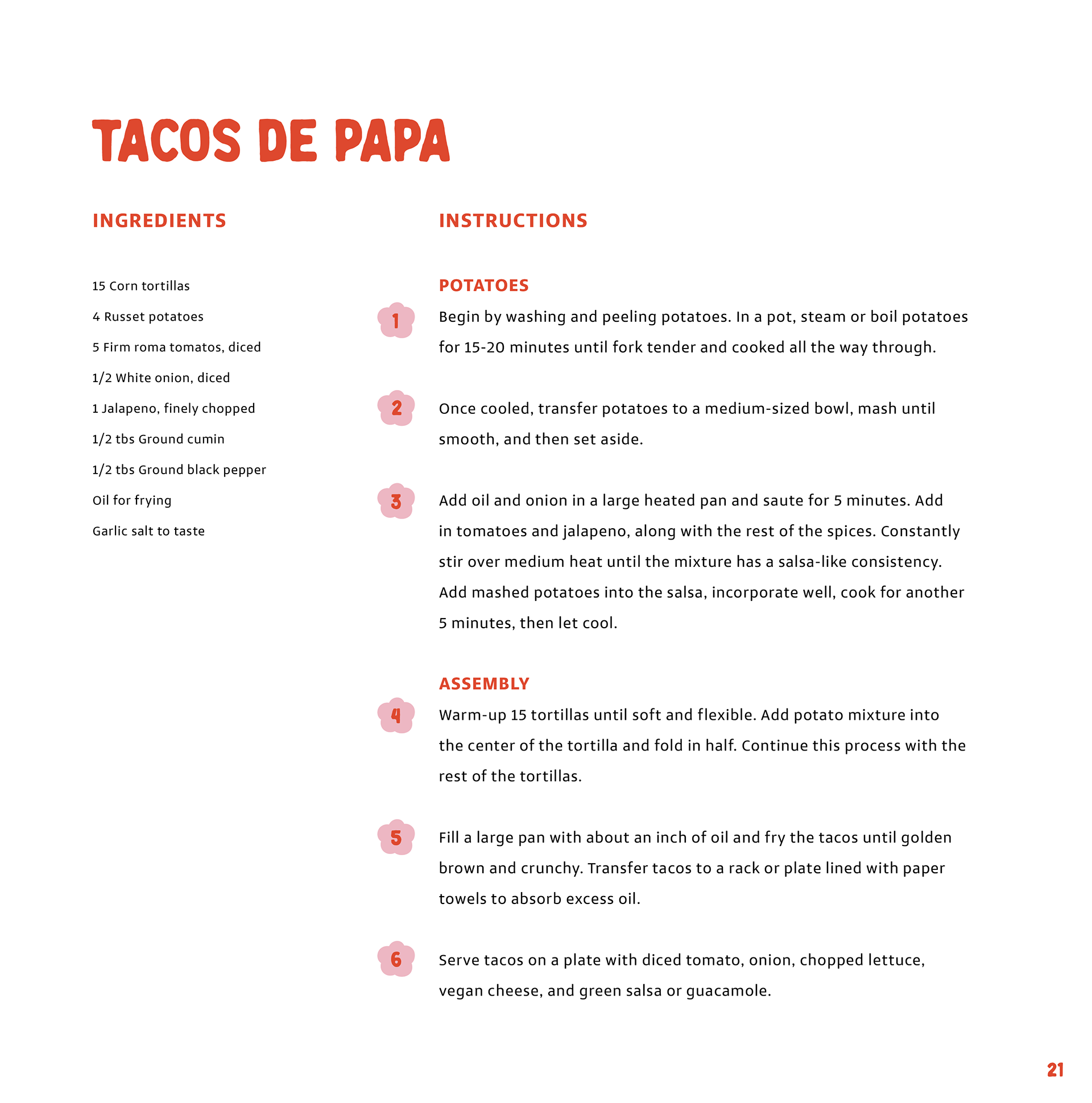 TACOS DE PAPA

INGREDIENTS

15 Corn tortillas

4 Russet potatoes

5 Firm roma tomatos, diced

1/2 White onion, diced

1 Jalapeno, finely chopped

1/2 tbs Ground cumin

1/2 tbs Ground black pepper

Oil for frying

Garlic salt to taste

INSTRUCTIONS

POTATOES

1 Begin by washing and peeling potatoes. In a pot, steam or boil potatoes for 15-20 minutes until fork tender and cooked all the way through.

2 Once cooled, transfer potatoes to a medium-sized bowl, mash until smooth, and then set aside.

3 Add oil and onion in a large heated pan and saute for 5 minutes. Add in tomatoes and jalapeno, along with the rest of the spices. Constantly stir over medium heat until the mixture has a salsa-like consistency. Add mashed potatoes into the salsa, incorporate well, cook for another 5 minutes, then let cool.

ASSEMBLY

4 Warm-up 15 tortillas until soft and flexible. Add potato mixture into the center of the tortilla and fold in half. Continue this process with the rest of the tortillas.

5 Fill a large pan with about an inch of oil and fry the tacos until golden brown and crunchy. Transfer tacos to a rack or plate lined with paper towels to absorb excess oil.

6 Serve tacos on a plate with diced tomato, onion, chopped lettuce, vegan cheese, and green salsa or guacamole.

21